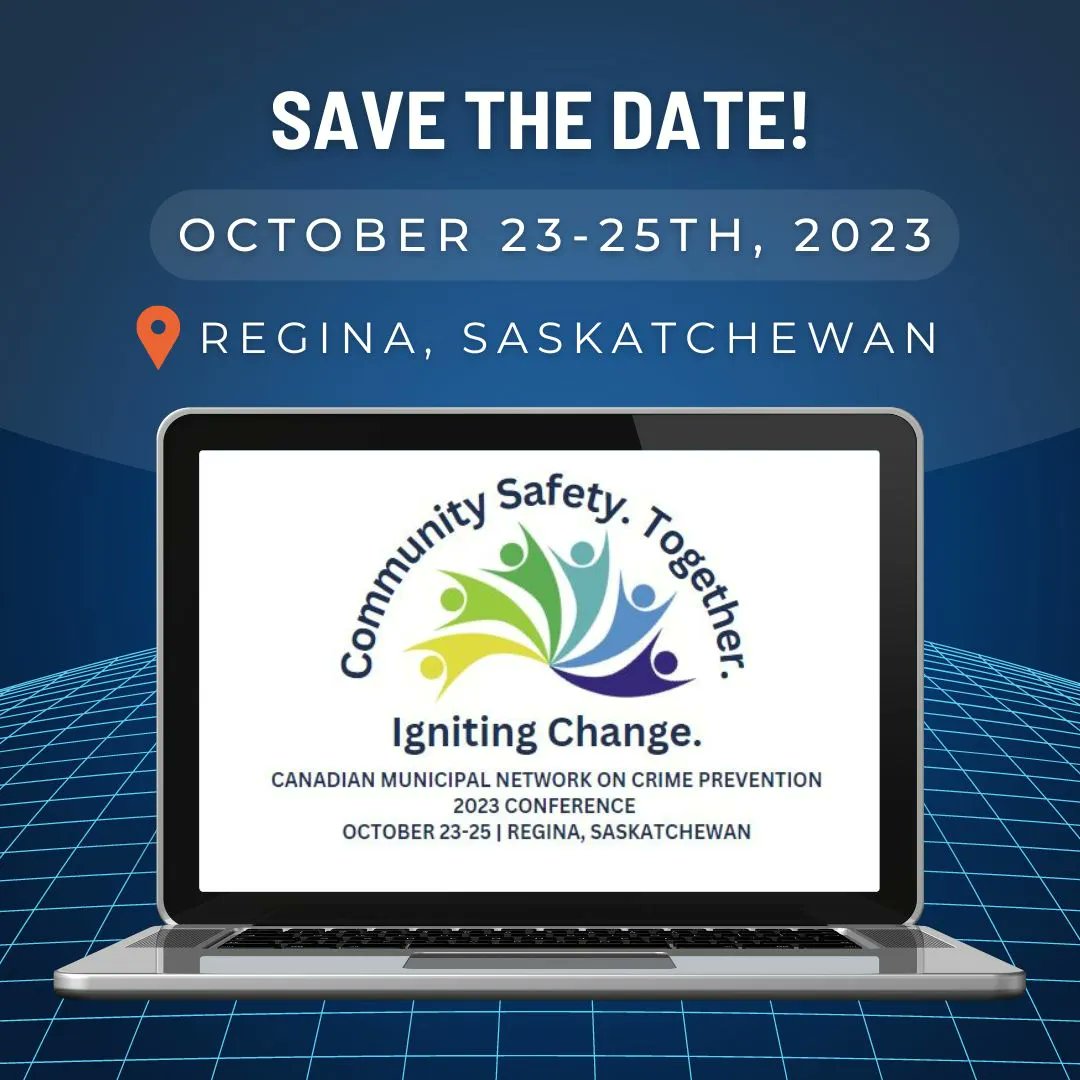 SAVE THE DATE!

OCTOBER 23-25TH, 2023

REGINA, SASKATCHEWAN

Community Safety. Together.

Igniting Change.

CANADIAN MUNICIPAL NETWORK ON CRIME PREVENTION
2023 CONFERENCE
OCTOBER 23-25 | REGINA, SASKATCHEWAN